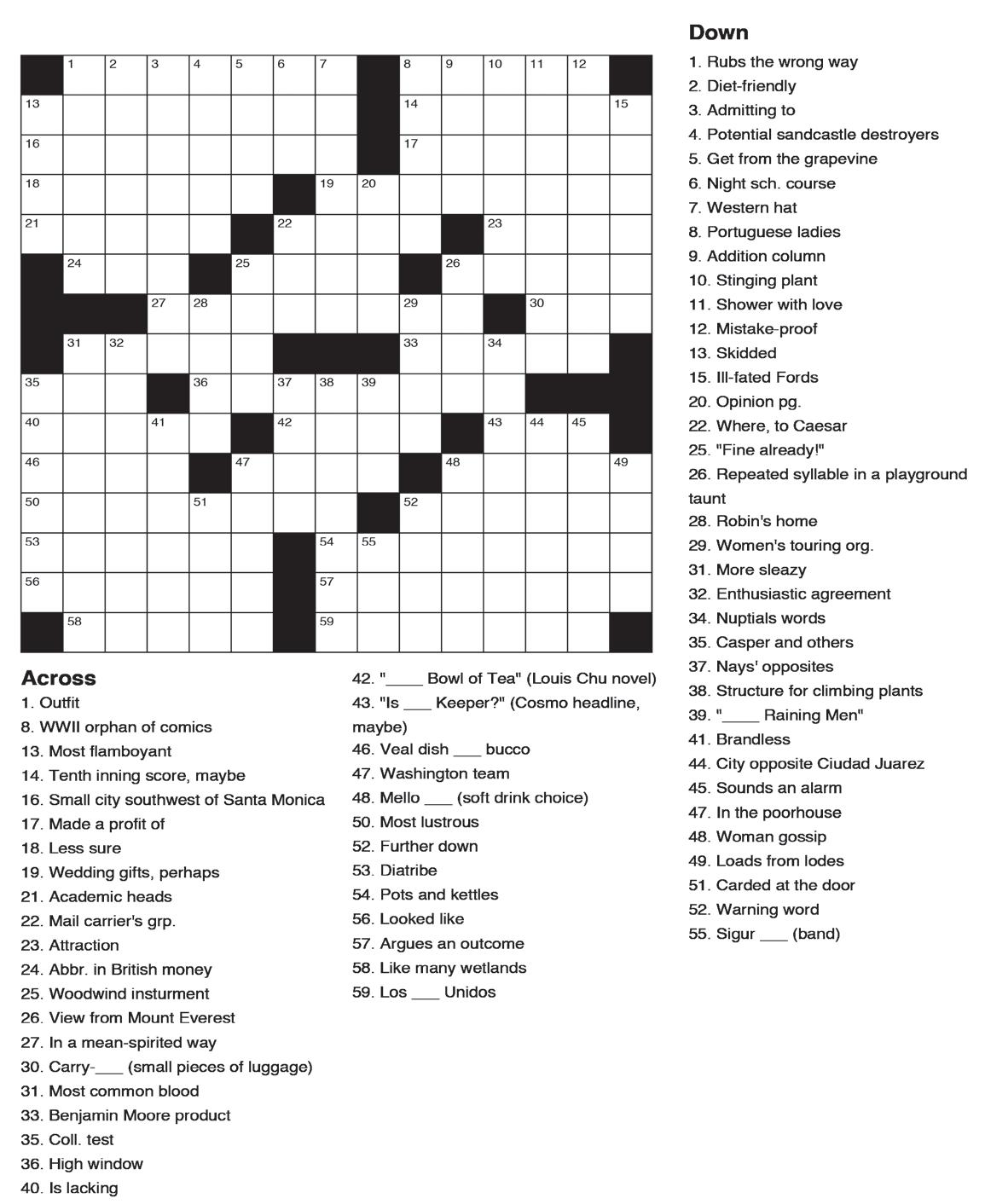 1 2 3 4 5 6 7 8 9 10 11 12 13 14 15 16 17 18 19 20 21 22 23 24 25 26 27 28 29 30 31 32 33 34 35 36 37 38 39 40 41 42 43 44 45 46 47 48 49 50 51 52 53 54 55 56 57 58 59

Across
1. Outfit
8. WWII orphan of comics
13. Most flamboyant
14. Tenth inning score, maybe
16. Small city southwest of Santa Monica
17. Made a profit of
18. Less sure
19. Wedding gifts, perhaps
21. Academic heads
22. Mail carrier's grp.
23. Attraction
24. Abbr. in British money
25. Woodwind insturment
26. View from Mount Everest
27. In a mean-spirited way
30. Carry-___ (small pieces of luggage)
31. Most common blood
33. Benjamin Moore product
35. Coll. test
36. High window
40. Is lacking
42. "____ Bowl of Tea" (Louis Chu novel)
43. "Is ___ Keeper?" (Cosmo headline, maybe)
46. Veal dish ___ bucco
47. Washington team
48. Mello ___ (soft drink choice)
50. Most lustrous
52. Further down
53. Diatribe
54. Pots and kettles
56. Looked like
57. Argues an outcome
58. Like many wetlands
59. Los ___ Unidos

Down
1. Rubs the wrong way
2. Diet-friendly
3. Admitting to
4. Potential sandcastle destroyers
5. Get from the grapevine
6. Night sch. course
7. Western hat
8. Portuguese ladies
9. Addition column
10. Stinging plant
11. Shower with love
12. Mistake-proof
13. Skidded
15. Ill-fated Fords
20. Opinion pg.
22. Where, to Caesar
25. "Fine already!"
26. Repeated syllable in a playground taunt
28. Robin's home
29. Women's touring org.
31. More sleazy
32. Enthusiastic agreement
34. Nuptials words
35. Casper and others
37. Nays' opposites
38. Structure for climbing plants
39. "____ Raining Men"
41. Brandless
44. City opposite Ciudad Juarez
45. Sounds an alarm
47. In the poorhouse
48. Woman gossip
49. Loads from lodes
51. Carded at the door
52. Warning word
55. Sigur ___ (band)